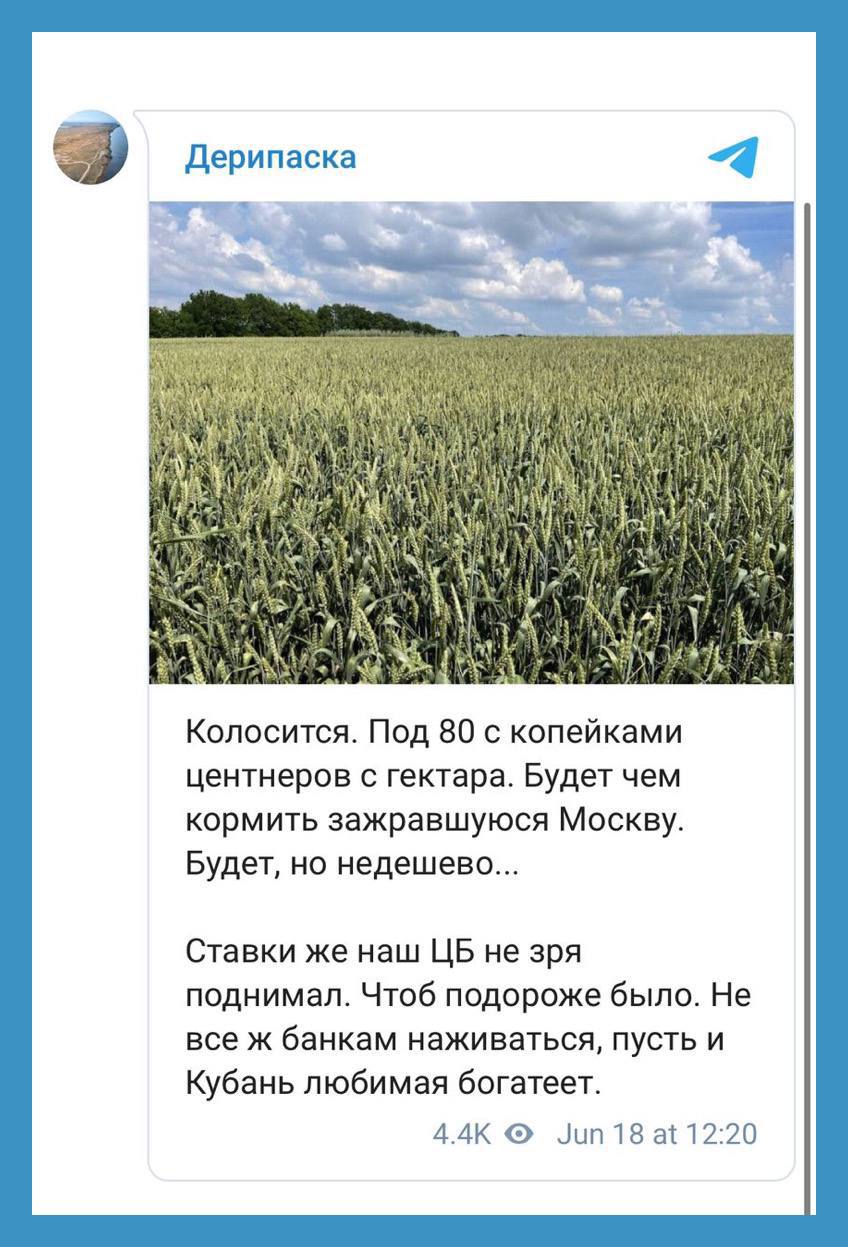 Дерипаска

Колосится. Под 80 с копейками центнеров с гектара. Будет чем кормить зажравшуюся Москву. Будет, но недешево...

Ставки же наш ЦБ не зря поднимал. Чтоб подороже было. Не все ж банкам наживаться, пусть и Кубань любимая богатеет.

4.4K Jun 18 at 12:20